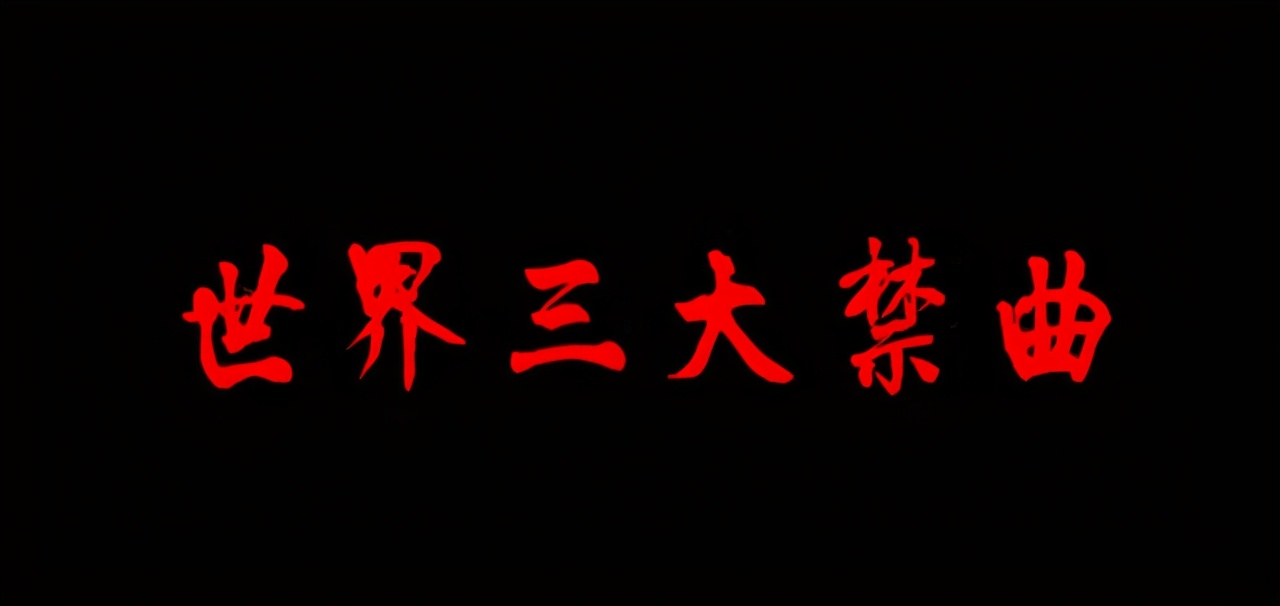 世界三大禁曲